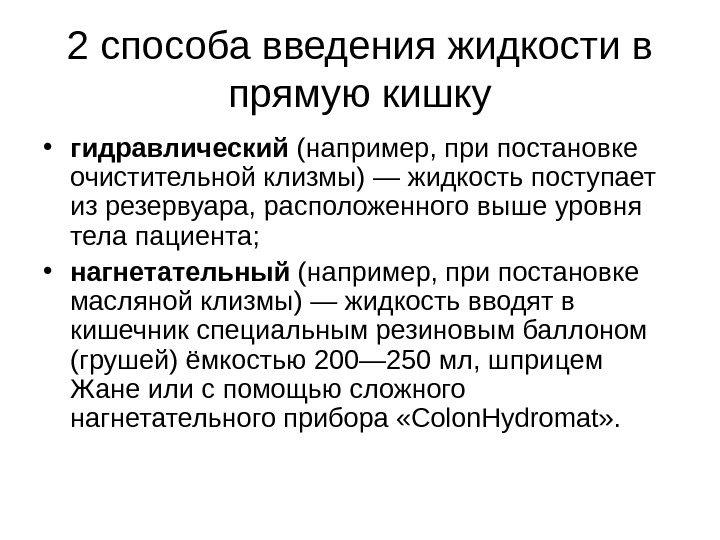 2 способа введения жидкости в прямую кишку

• гидравлический (например, при постановке очистительной клизмы) — жидкость поступает из резервуара, расположенного выше уровня тела пациента;
• нагнетательный (например, при постановке масляной клизмы) — жидкость вводят в кишечник специальным резиновым баллоном (грушей) ёмкостью 200—250 мл, шприцем Жане или с помощью сложного нагнетательного прибора «ColonHydromat».